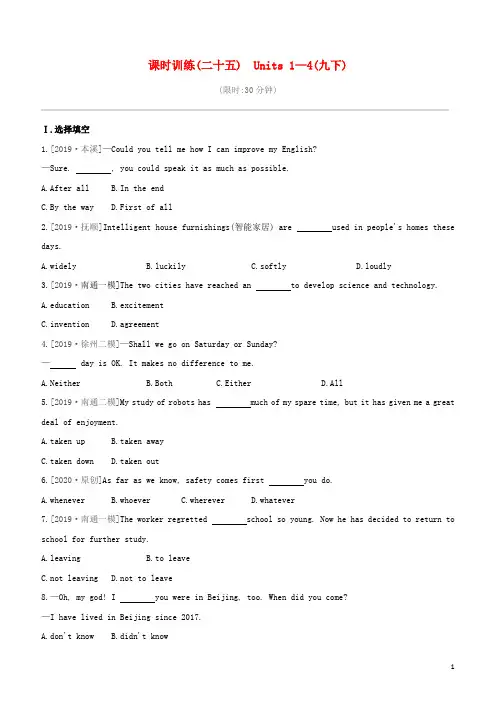 课时训练(二十五)　Units 1—4(九下)

(限时:30 分钟)

Ⅰ.选择填空

1.[2019·本溪]—Could you tell me how I can improve my English?

—Sure. ________, you could speak it as much as possible.

A.After all　　B.In the end

C.By the way　　D.First of all

2.[2019·抚顺]Intelligent house furnishings(智能家居) are ________used in people's homes these days.

A.widely　　B.luckily　　C.softly　　D.loudly

3.[2019·南通一模]The two cities have reached an ________to develop science and technology.

A.education　　B.excitement

C.invention　　D.agreement

4.[2019·徐州二模]—Shall we go on Saturday or Sunday?

—______ day is OK. It makes no difference to me.

A.Neither　　B.Both　　C.Either　　D.All

5.[2019·南通二模]My study of robots has ________much of my spare time, but it has given me a great deal of enjoyment.

A.taken up　　B.taken away

C.taken down　　D.taken out

6.[2020·原创]As far as we know, safety comes first ________you do.

A.whenever　　B.whoever　　C.wherever　　D.whatever

7.[2019·南通一模]The worker regretted ________school so young. Now he has decided to return to school for further study.

A.leaving　　B.to leave

C.not leaving　　D.not to leave

8.—Oh, my god! I ________you were in Beijing, too. When did you come?

—I have lived in Beijing since 2017.

A.don't know　　B.didn't know

1